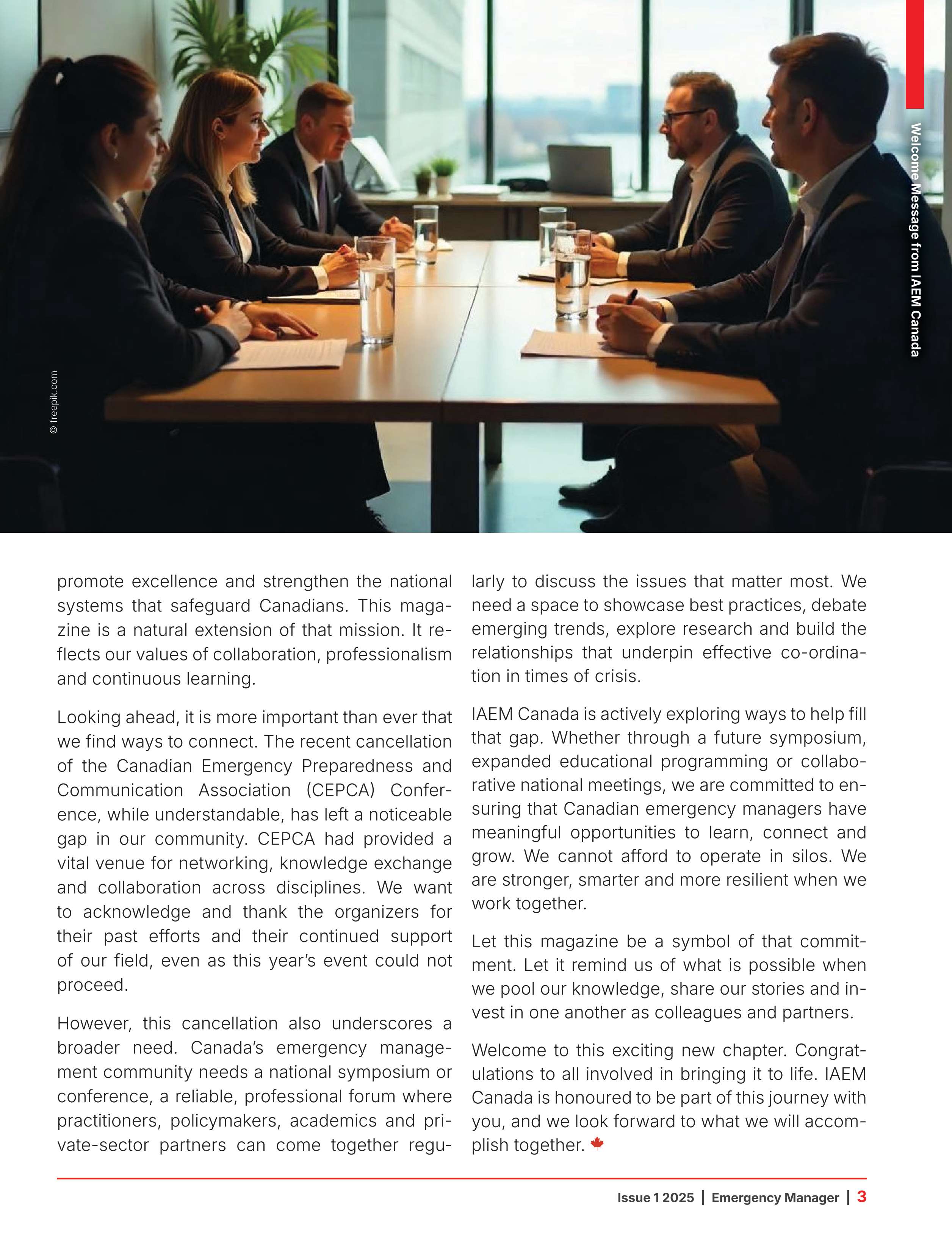 Welcome Message from IAEM Canada

© freepik.com

promote excellence and strengthen the national systems that safeguard Canadians. This magazine is a natural extension of that mission. It reflects our values of collaboration, professionalism and continuous learning.

Looking ahead, it is more important than ever that we find ways to connect. The recent cancellation of the Canadian Emergency Preparedness and Communication Association (CEPCA) Conference, while understandable, has left a noticeable gap in our community. CEPCA had provided a vital venue for networking, knowledge exchange and collaboration across disciplines. We want to acknowledge and thank the organizers for their past efforts and their continued support of our field, even as this year's event could not proceed.

However, this cancellation also underscores a broader need. Canada's emergency management community needs a national symposium or conference, a reliable, professional forum where practitioners, policymakers, academics and private-sector partners can come together regularly to discuss the issues that matter most. We need a space to showcase best practices, debate emerging trends, explore research and build the relationships that underpin effective co-ordination in times of crisis.

IAEM Canada is actively exploring ways to help fill that gap. Whether through a future symposium, expanded educational programming or collaborative national meetings, we are committed to ensuring that Canadian emergency managers have meaningful opportunities to learn, connect and grow. We cannot afford to operate in silos. We are stronger, smarter and more resilient when we work together.

Let this magazine be a symbol of that commitment. Let it remind us of what is possible when we pool our knowledge, share our stories and invest in one another as colleagues and partners.

Welcome to this exciting new chapter. Congratulations to all involved in bringing it to life. IAEM Canada is honoured to be part of this journey with you, and we look forward to what we will accomplish together.

Issue 1 2025 | Emergency Manager | 3